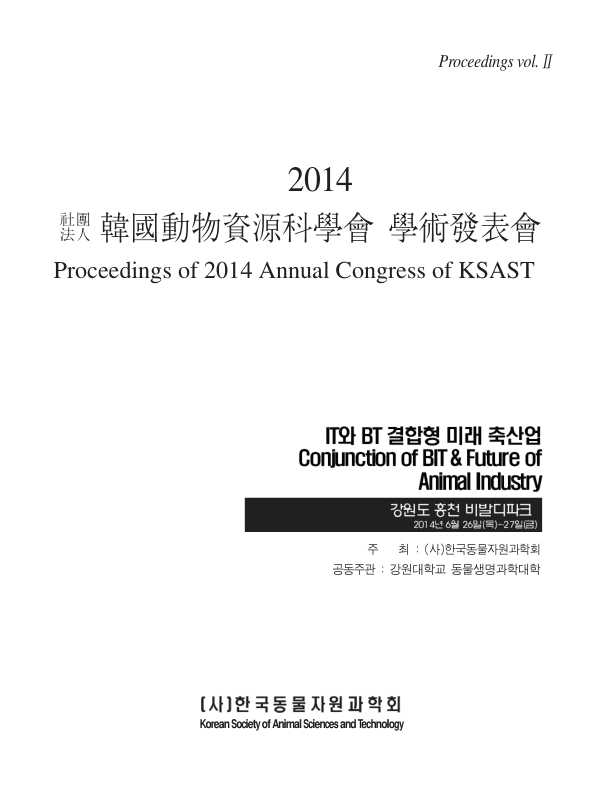 Proceedings vol. Ⅱ

2014
社團法人 韓國動物資源科學會 學術發表會
Proceedings of 2014 Annual Congress of KSAST

IT와 BT 결합형 미래 축산업
Conjunction of BIT & Future of Animal Industry

강원도 홍천 비발디파크
2014년 6월 26일(목)~27일(금)

주 최 : (사)한국동물자원과학회
공동주관 : 강원대학교 동물생명과학대학

(사)한국동물자원과학회
Korean Society of Animal Sciences and Technology